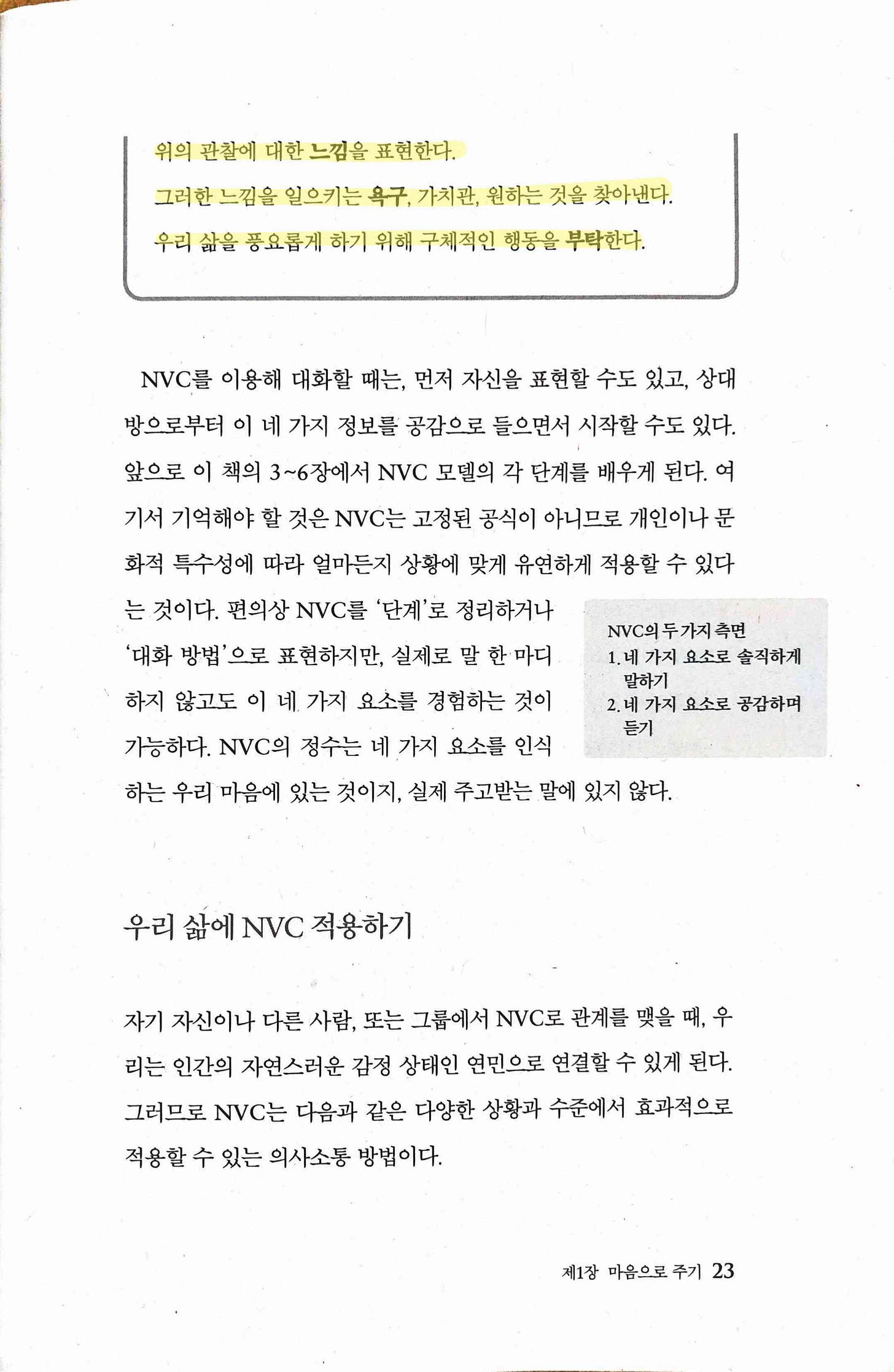 위의 관찰에 대한 느낌을 표현한다.

그러한 느낌을 일으키는 욕구, 가치관, 원하는 것을 찾아낸다.

우리 삶을 풍요롭게 하기 위해 구체적인 행동을 부탁한다.

NVC를 이용해 대화할 때는, 먼저 자신을 표현할 수도 있고, 상대방으로부터 이 네 가지 정보를 공감으로 들으면서 시작할 수도 있다. 앞으로 이 책의 3~6장에서 NVC 모델의 각 단계를 배우게 된다. 여기서 기억해야 할 것은 NVC는 고정된 공식이 아니므로 개인이나 문화적 특수성에 따라 얼마든지 상황에 맞게 유연하게 적용할 수 있다는 것이다. 편의상 NVC를 '단계'로 정리하거나 '대화 방법'으로 표현하지만, 실제로 말 한 마디 하지 않고도 이 네 가지 요소를 경험하는 것이 가능하다. NVC의 정수는 네 가지 요소를 인식하는 우리 마음에 있는 것이지, 실제 주고받는 말에 있지 않다.

NVC의 두 가지 측면
1. 네 가지 요소로 솔직하게 말하기
2. 네 가지 요소로 공감하며 듣기

우리 삶에 NVC 적용하기

자기 자신이나 다른 사람, 또는 그룹에서 NVC로 관계를 맺을 때, 우리는 인간의 자연스러운 감정 상태인 연민으로 연결할 수 있게 된다. 그러므로 NVC는 다음과 같은 다양한 상황과 수준에서 효과적으로 적용할 수 있는 의사소통 방법이다.

제1장 마음으로 주기 23